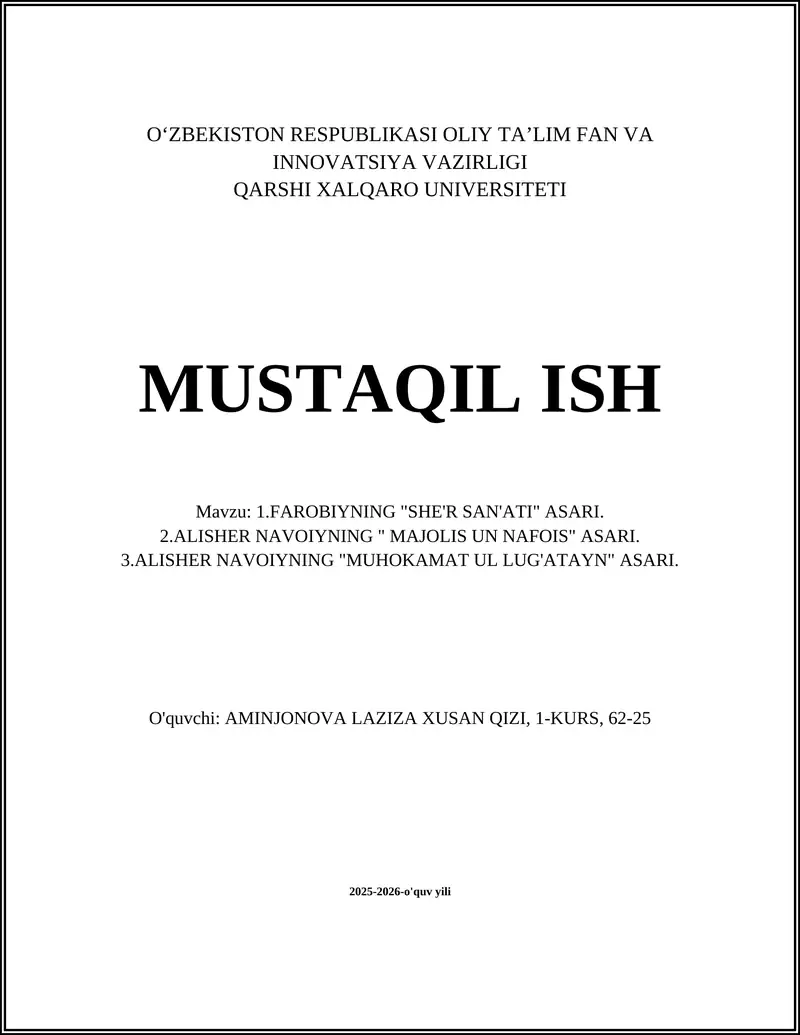 O‘ZBEKISTON RESPUBLIKASI OLIY TA’LIM FAN VA INNOVATSIYA VAZIRLIGI
QARSHI XALQARO UNIVERSITETI

MUSTAQIL ISH

Mavzu: 1.FAROBIYNING "SHE'R SAN'ATI" ASARI.
2.ALISHER NAVOIYNING " MAJOLIS UN NAFOIS" ASARI.
3.ALISHER NAVOIYNING "MUHOKAMAT UL LUG'ATAYN" ASARI.

O'quvchi: AMINJONOVA LAZIZA XUSAN QIZI, 1-KURS, 62-25

2025-2026-o'quv yili